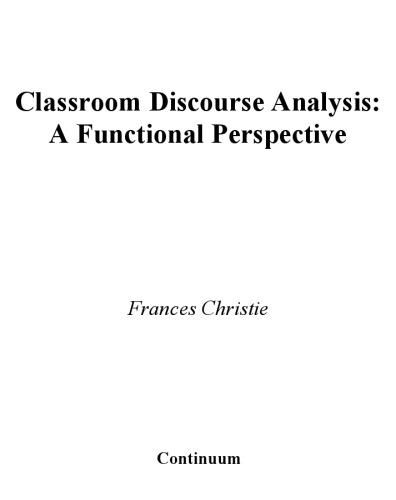 Classroom Discourse Analysis: A Functional Perspective

Frances Christie

Continuum